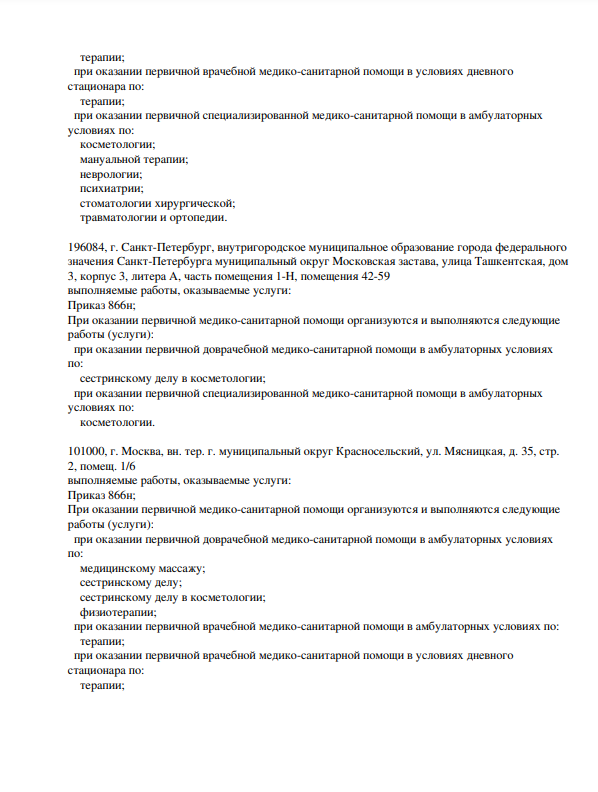 терапии;
при оказании первичной врачебной медико-санитарной помощи в условиях дневного стационара по:
терапии;
при оказании первичной специализированной медико-санитарной помощи в амбулаторных условиях по:
косметологии;
мануальной терапии;
неврологии;
психиатрии;
стоматологии хирургической;
травматологии и ортопедии.

196084, г. Санкт-Петербург, внутригородское муниципальное образование города федерального значения Санкт-Петербурга муниципальный округ Московская застава, улица Ташкентская, дом 3, корпус 3, литера А, часть помещения 1-Н, помещения 42-59
выполняемые работы, оказываемые услуги:
Приказ 866н;
При оказании первичной медико-санитарной помощи организуются и выполняются следующие работы (услуги):
при оказании первичной доврачебной медико-санитарной помощи в амбулаторных условиях по:
сестринскому делу в косметологии;
при оказании первичной специализированной медико-санитарной помощи в амбулаторных условиях по:
косметологии.

101000, г. Москва, вн. тер. г. муниципальный округ Красносельский, ул. Мясницкая, д. 35, стр. 2, помещ. 1/6
выполняемые работы, оказываемые услуги:
Приказ 866н;
При оказании первичной медико-санитарной помощи организуются и выполняются следующие работы (услуги):
при оказании первичной доврачебной медико-санитарной помощи в амбулаторных условиях по:
медицинскому массажу;
сестринскому делу;
сестринскому делу в косметологии;
физиотерапии;
при оказании первичной врачебной медико-санитарной помощи в амбулаторных условиях по:
терапии;
при оказании первичной врачебной медико-санитарной помощи в условиях дневного стационара по:
терапии;